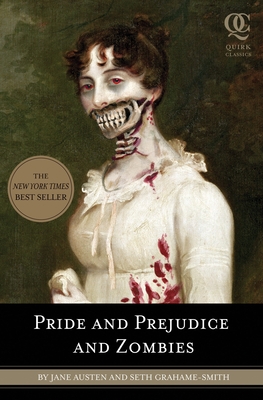 QC
QUIRK
CLASSICS

THE
NEW YORK TIMES
BEST SELLER

PRIDE AND PREJUDICE
AND ZOMBIES

BY JANE AUSTEN AND SETH GRAHAME-SMITH